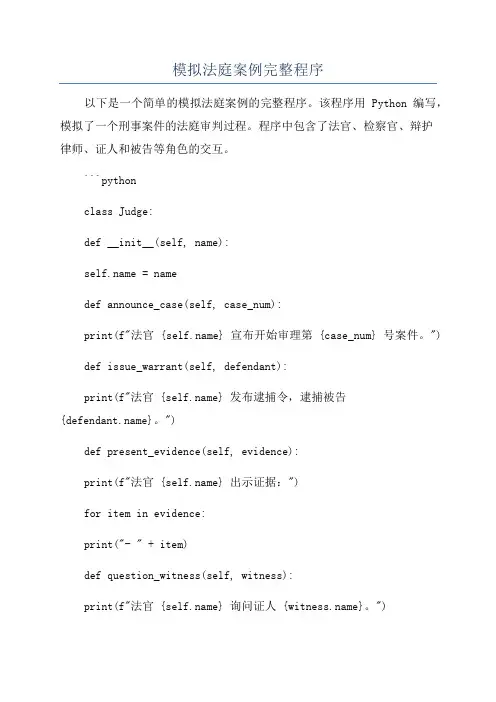 模拟法庭案例完整程序

以下是一个简单的模拟法庭案例的完整程序。该程序用 Python 编写，模拟了一个刑事案件的法庭审判过程。程序中包含了法官、检察官、辩护律师、证人和被告等角色的交互。

```python

class Judge:

def __init__(self, name):

self.name = name

def announce_case(self, case_num):

print(f"法官 {self.name} 宣布开始审理第 {case_num} 号案件。")

def issue_warrant(self, defendant):

print(f"法官 {self.name} 发布逮捕令，逮捕被告 {defendant.name}。")

def present_evidence(self, evidence):

print(f"法官 {self.name} 出示证据：")

for item in evidence:

print("- " + item)

def question_witness(self, witness):

print(f"法官 {self.name} 询问证人 {witness.name}。")